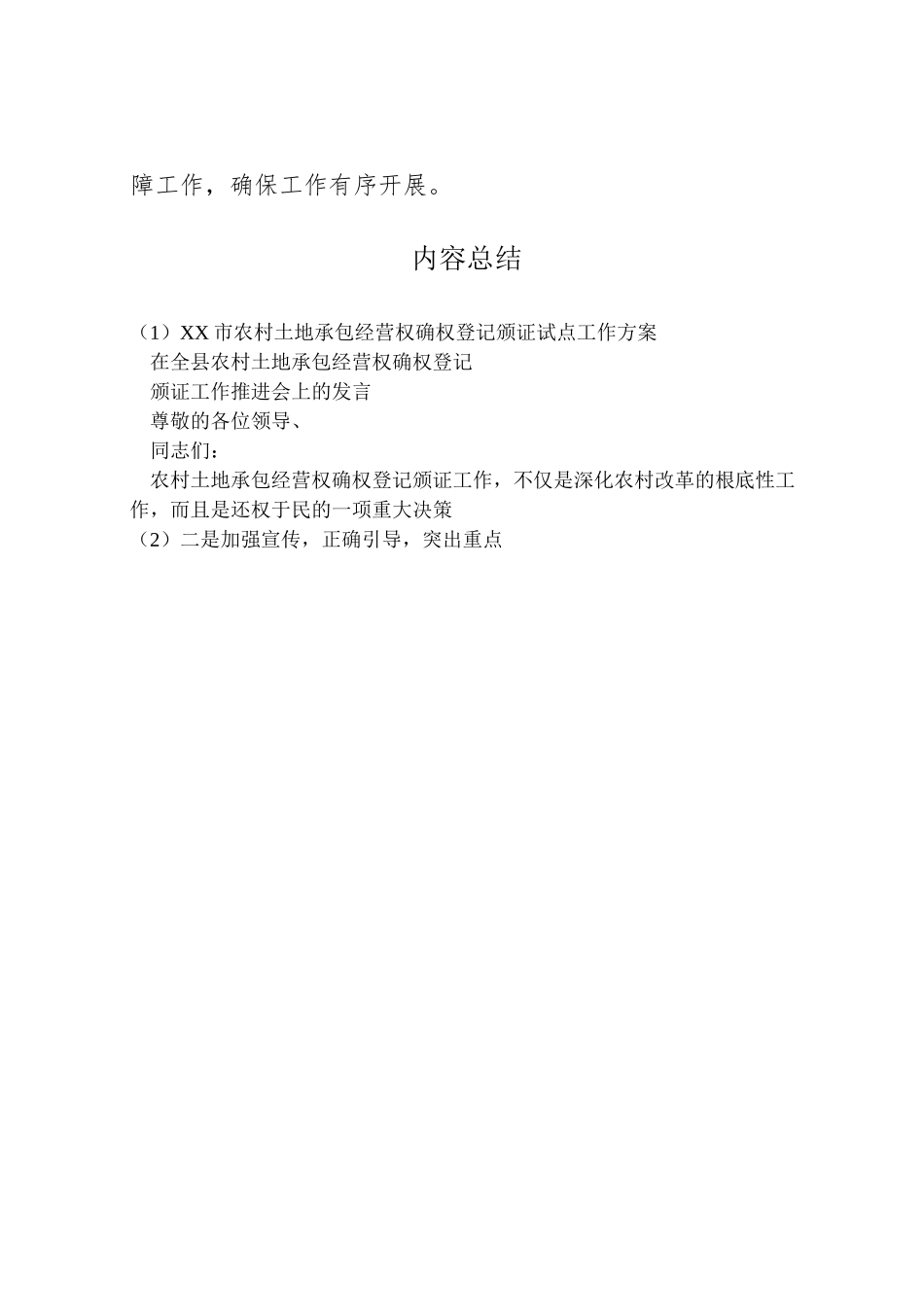 障工作，确保工作有序开展。

内容总结

（1）XX 市农村土地承包经营权确权登记颁证试点工作方案

在全县农村土地承包经营权确权登记

颁证工作推进会上的发言

尊敬的各位领导、

同志们：

农村土地承包经营权确权登记颁证工作，不仅是深化农村改革的根底性工作，而且是还权于民的一项重大决策

（2）二是加强宣传，正确引导，突出重点